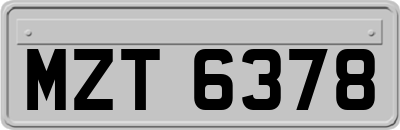 MZT 6378